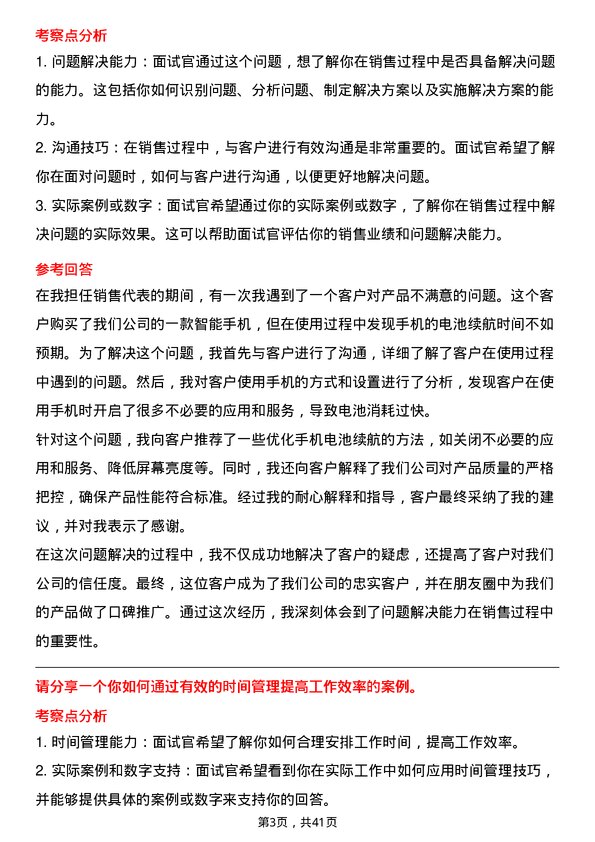 考察点分析

1. 问题解决能力：面试官通过这个问题，想了解你在销售过程中是否具备解决问题的能力。这包括你如何识别问题、分析问题、制定解决方案以及实施解决方案的能力。

2. 沟通技巧：在销售过程中，与客户进行有效沟通是非常重要的。面试官希望了解你在面对问题时，如何与客户进行沟通，以便更好地解决问题。

3. 实际案例或数字：面试官希望通过你的实际案例或数字，了解你在销售过程中解决问题的实际效果。这可以帮助面试官评估你的销售业绩和问题解决能力。

参考回答

在我担任销售代表的期间，有一次我遇到了一个客户对产品不满意的问题。这个客户购买了我们公司的一款智能手机，但在使用过程中发现手机的电池续航时间不如预期。为了解决这个问题，我首先与客户进行了沟通，详细了解了客户在使用过程中遇到的问题。然后，我对客户使用手机的方式和设置进行了分析，发现客户在使用手机时开启了很多不必要的应用和服务，导致电池消耗过快。

针对这个问题，我向客户推荐了一些优化手机电池续航的方法，如关闭不必要的应用和服务、降低屏幕亮度等。同时，我还向客户解释了我们公司对产品质量的严格把控，确保产品性能符合标准。经过我的耐心解释和指导，客户最终采纳了我的建议，并对我表示了感谢。

在这次问题解决的过程中，我不仅成功地解决了客户的疑虑，还提高了客户对我们公司的信任度。最终，这位客户成为了我们公司的忠实客户，并在朋友圈中为我们的产品做了口碑推广。通过这次经历，我深刻体会到了问题解决能力在销售过程中的重要性。

请分享一个你如何通过有效的时间管理提高工作效率的案例。

考察点分析

1. 时间管理能力：面试官希望了解你如何合理安排工作时间，提高工作效率。

2. 实际案例和数字支持：面试官希望看到你在实际工作中如何应用时间管理技巧，并能够提供具体的案例或数字来支持你的回答。

第3页，共41页